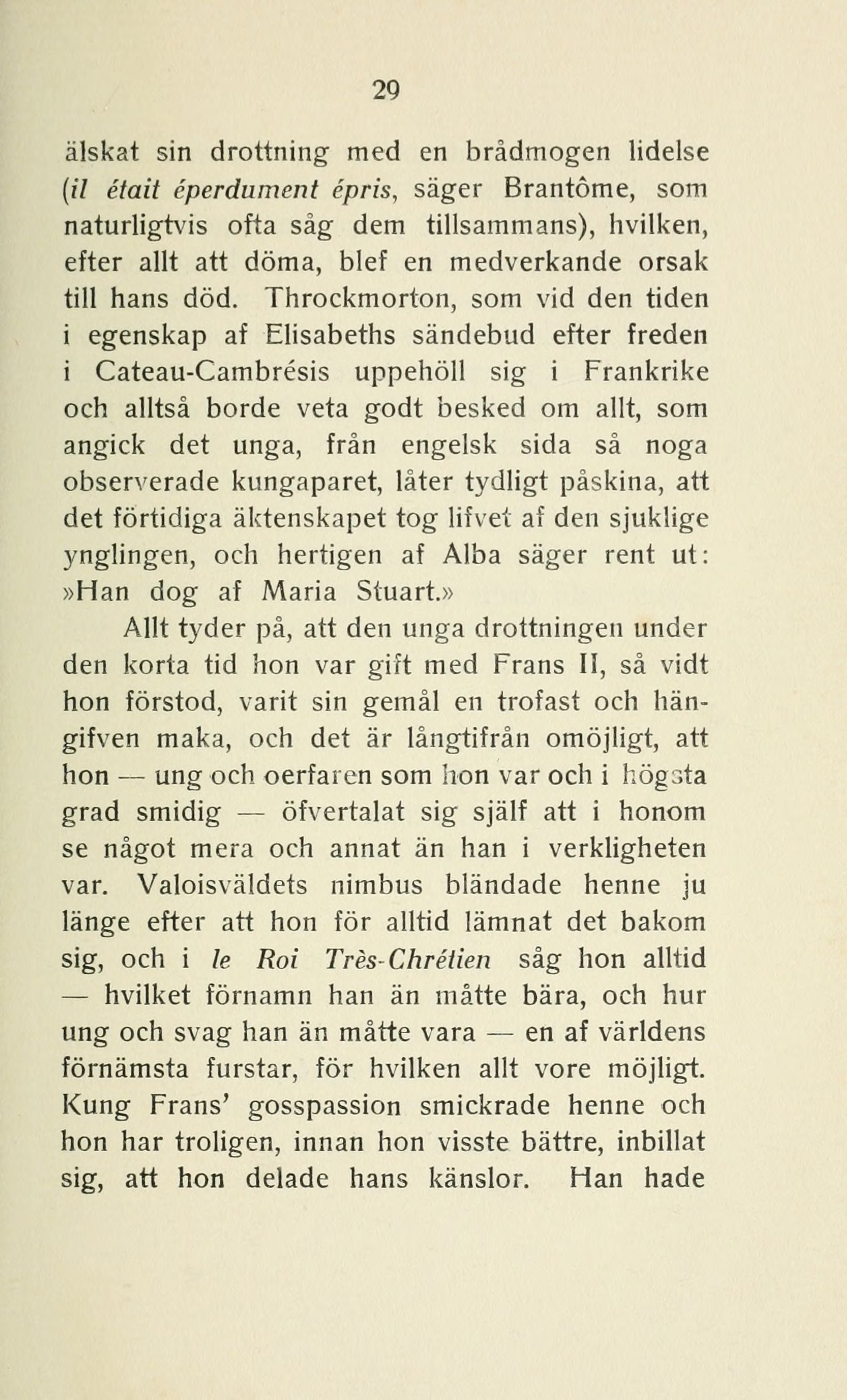 29

älskat sin drottning med en brådmogen lidelse (il était éperdument épris, säger Brantôme, som naturligtvis ofta såg dem tillsammans), hvilken, efter allt att döma, blef en medverkande orsak till hans död. Throckmorton, som vid den tiden i egenskap af Elisabeths sändebud efter freden i Cateau-Cambrésis uppehöll sig i Frankrike och alltså borde veta godt besked om allt, som angick det unga, från engelsk sida så noga observerade kungaparet, låter tydligt påskina, att det förtidiga äktenskapet tog lifvet af den sjuklige ynglingen, och hertigen af Alba säger rent ut: »Han dog af Maria Stuart.»

Allt tyder på, att den unga drottningen under den korta tid hon var gift med Frans II, så vidt hon förstod, varit sin gemål en trofast och hängifven maka, och det är långtifrån omöjligt, att hon — ung och oerfaren som hon var och i högsta grad smidig — öfvertalat sig själf att i honom se något mera och annat än han i verkligheten var. Valoisväldets nimbus bländade henne ju länge efter att hon för alltid lämnat det bakom sig, och i le Roi Très-Chrétien såg hon alltid — hvilket förnamn han än måtte bära, och hur ung och svag han än måtte vara — en af världens förnämsta furstar, för hvilken allt vore möjligt. Kung Frans' gosspassion smickrade henne och hon har troligen, innan hon visste bättre, inbillat sig, att hon delade hans känslor. Han hade